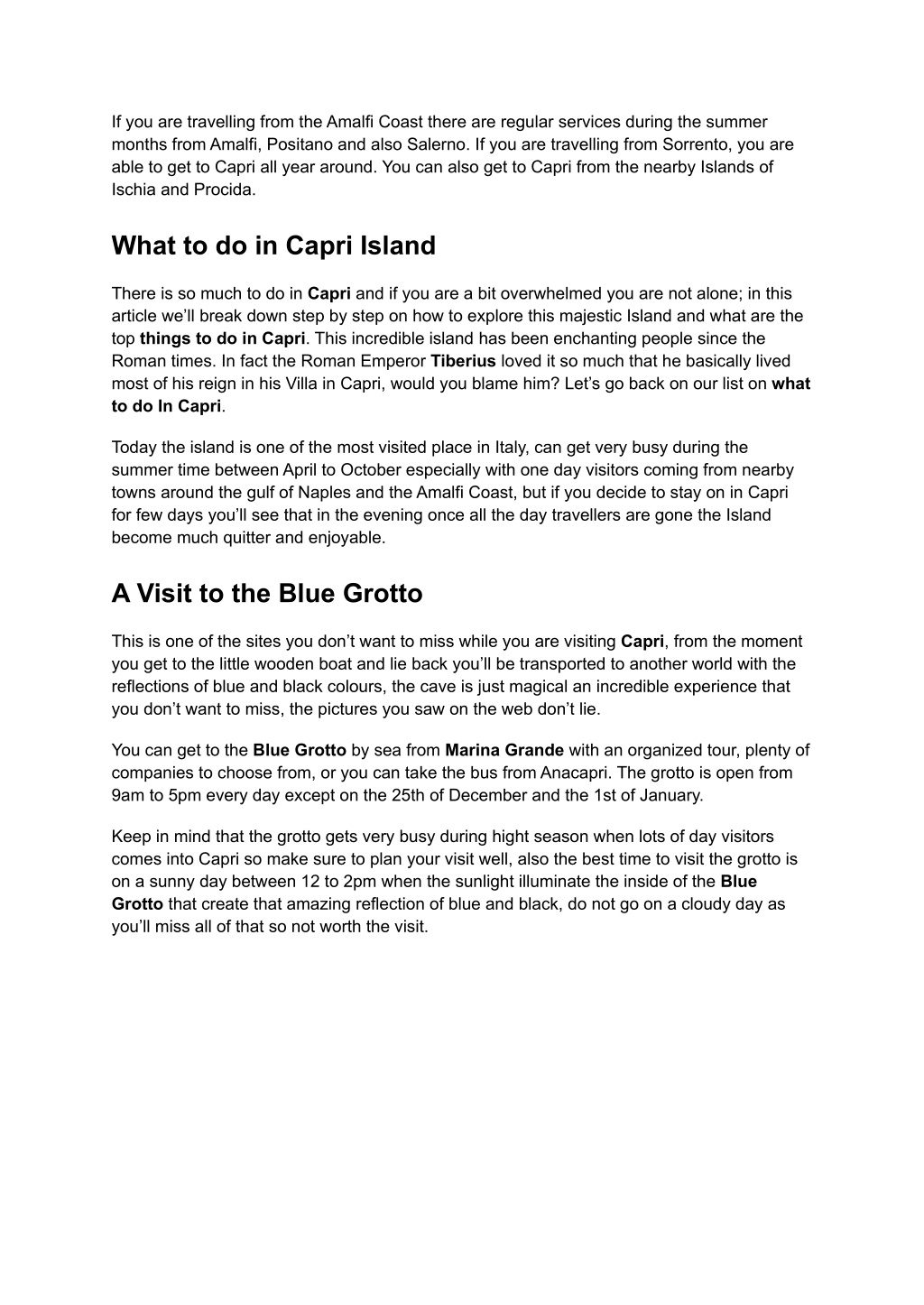 If you are travelling from the Amalfi Coast there are regular services during the summer months from Amalfi, Positano and also Salerno. If you are travelling from Sorrento, you are able to get to Capri all year around. You can also get to Capri from the nearby Islands of Ischia and Procida.

What to do in Capri Island

There is so much to do in Capri and if you are a bit overwhelmed you are not alone; in this article we'll break down step by step on how to explore this majestic Island and what are the top things to do in Capri. This incredible island has been enchanting people since the Roman times. In fact the Roman Emperor Tiberius loved it so much that he basically lived most of his reign in his Villa in Capri, would you blame him? Let's go back on our list on what to do In Capri.

Today the island is one of the most visited place in Italy, can get very busy during the summer time between April to October especially with one day visitors coming from nearby towns around the gulf of Naples and the Amalfi Coast, but if you decide to stay on in Capri for few days you'll see that in the evening once all the day travellers are gone the Island become much quitter and enjoyable.

A Visit to the Blue Grotto

This is one of the sites you don't want to miss while you are visiting Capri, from the moment you get to the little wooden boat and lie back you'll be transported to another world with the reflections of blue and black colours, the cave is just magical an incredible experience that you don't want to miss, the pictures you saw on the web don't lie.

You can get to the Blue Grotto by sea from Marina Grande with an organized tour, plenty of companies to choose from, or you can take the bus from Anacapri. The grotto is open from 9am to 5pm every day except on the 25th of December and the 1st of January.

Keep in mind that the grotto gets very busy during hight season when lots of day visitors comes into Capri so make sure to plan your visit well, also the best time to visit the grotto is on a sunny day between 12 to 2pm when the sunlight illuminate the inside of the Blue Grotto that create that amazing reflection of blue and black, do not go on a cloudy day as you'll miss all of that so not worth the visit.